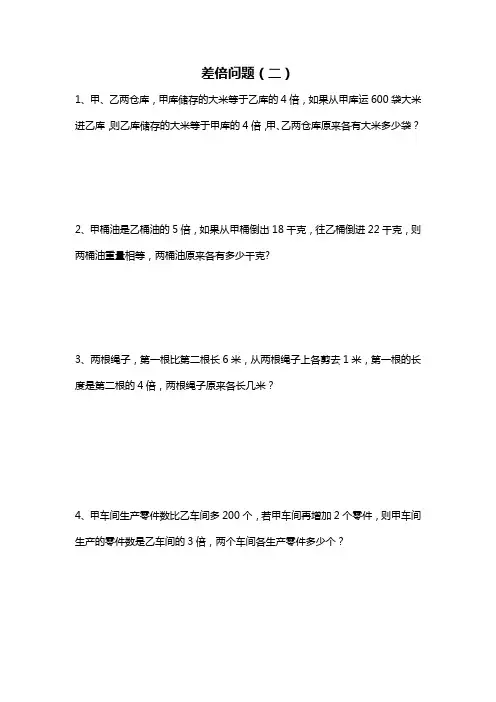 差倍问题（二）

1、甲、乙两仓库，甲库储存的大米等于乙库的 4 倍，如果从甲库运 600 袋大米进乙库，则乙库储存的大米等于甲库的 4 倍，甲、乙两仓库原来各有大米多少袋？

2、甲桶油是乙桶油的 5 倍，如果从甲桶倒出 18 千克，往乙桶倒进 22 千克，则两桶油重量相等，两桶油原来各有多少千克?

3、两根绳子，第一根比第二根长 6 米，从两根绳子上各剪去 1 米，第一根的长度是第二根的 4 倍，两根绳子原来各长几米？

4、甲车间生产零件数比乙车间多 200 个，若甲车间再增加 2 个零件，则甲车间生产的零件数是乙车间的 3 倍，两个车间各生产零件多少个？